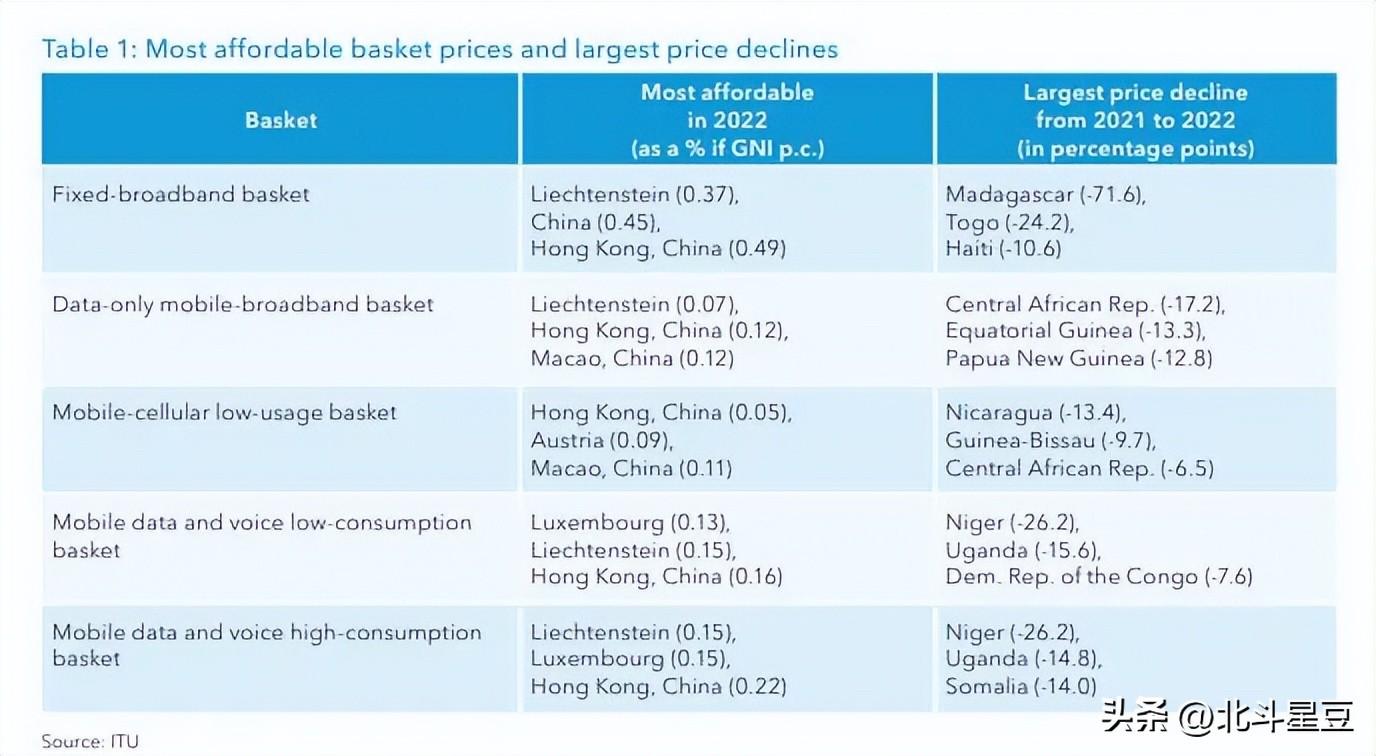 Table 1: Most affordable basket prices and largest price declines

| Basket | Most affordable in 2022 (as a % if GNI p.c.) | Largest price decline from 2021 to 2022 (in percentage points) |
|---|---|---|
| Fixed-broadband basket | Liechtenstein (0.37), China (0.45), Hong Kong, China (0.49) | Madagascar (-71.6), Togo (-24.2), Haiti (-10.6) |
| Data-only mobile-broadband basket | Liechtenstein (0.07), Hong Kong, China (0.12), Macao, China (0.12) | Central African Rep. (-17.2), Equatorial Guinea (-13.3), Papua New Guinea (-12.8) |
| Mobile-cellular low-usage basket | Hong Kong, China (0.05), Austria (0.09), Macao, China (0.11) | Nicaragua (-13.4), Guinea-Bissau (-9.7), Central African Rep. (-6.5) |
| Mobile data and voice low-consumption basket | Luxembourg (0.13), Liechtenstein (0.15), Hong Kong, China (0.16) | Niger (-26.2), Uganda (-15.6), Dem. Rep. of the Congo (-7.6) |
| Mobile data and voice high-consumption basket | Liechtenstein (0.15), Luxembourg (0.15), Hong Kong, China (0.22) | Niger (-26.2), Uganda (-14.8), Somalia (-14.0) |

Source: ITU

头条 @北斗星豆